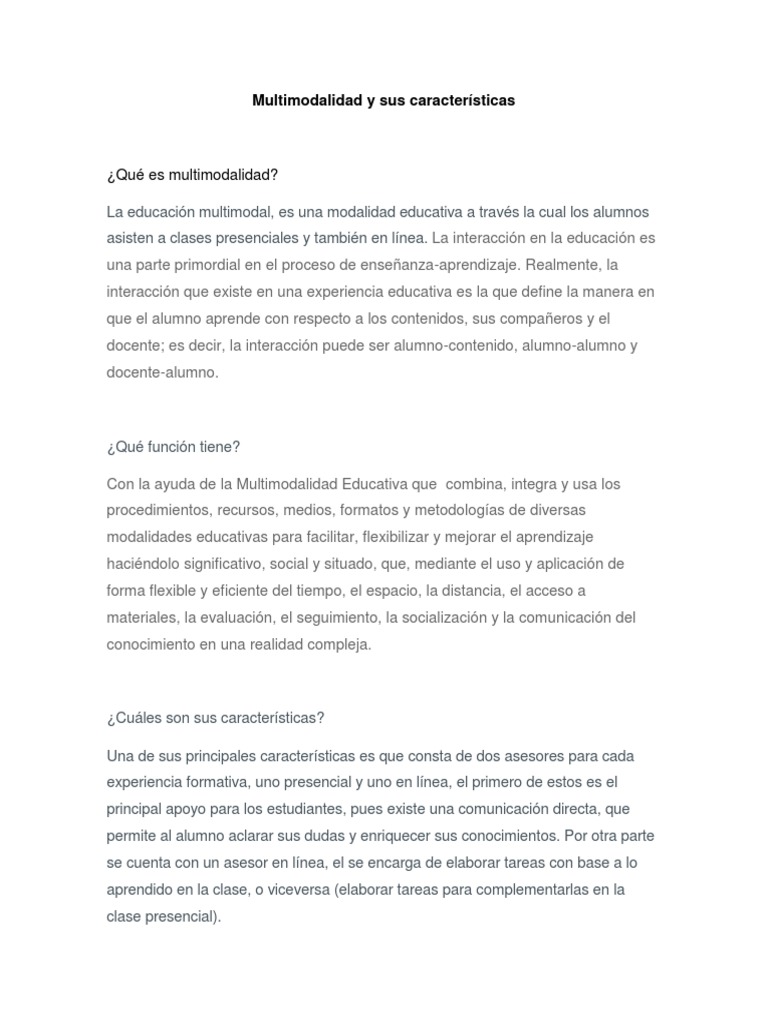 Multimodalidad y sus características

¿Qué es multimodalidad?

La educación multimodal, es una modalidad educativa a través la cual los alumnos asisten a clases presenciales y también en línea. La interacción en la educación es una parte primordial en el proceso de enseñanza-aprendizaje. Realmente, la interacción que existe en una experiencia educativa es la que define la manera en que el alumno aprende con respecto a los contenidos, sus compañeros y el docente; es decir, la interacción puede ser alumno-contenido, alumno-alumno y docente-alumno.

¿Qué función tiene?

Con la ayuda de la Multimodalidad Educativa que combina, integra y usa los procedimientos, recursos, medios, formatos y metodologías de diversas modalidades educativas para facilitar, flexibilizar y mejorar el aprendizaje haciéndolo significativo, social y situado, que, mediante el uso y aplicación de forma flexible y eficiente del tiempo, el espacio, la distancia, el acceso a materiales, la evaluación, el seguimiento, la socialización y la comunicación del conocimiento en una realidad compleja.

¿Cuáles son sus características?

Una de sus principales características es que consta de dos asesores para cada experiencia formativa, uno presencial y uno en línea, el primero de estos es el principal apoyo para los estudiantes, pues existe una comunicación directa, que permite al alumno aclarar sus dudas y enriquecer sus conocimientos. Por otra parte se cuenta con un asesor en línea, el se encarga de elaborar tareas con base a lo aprendido en la clase, o viceversa (elaborar tareas para complementarlas en la clase presencial).